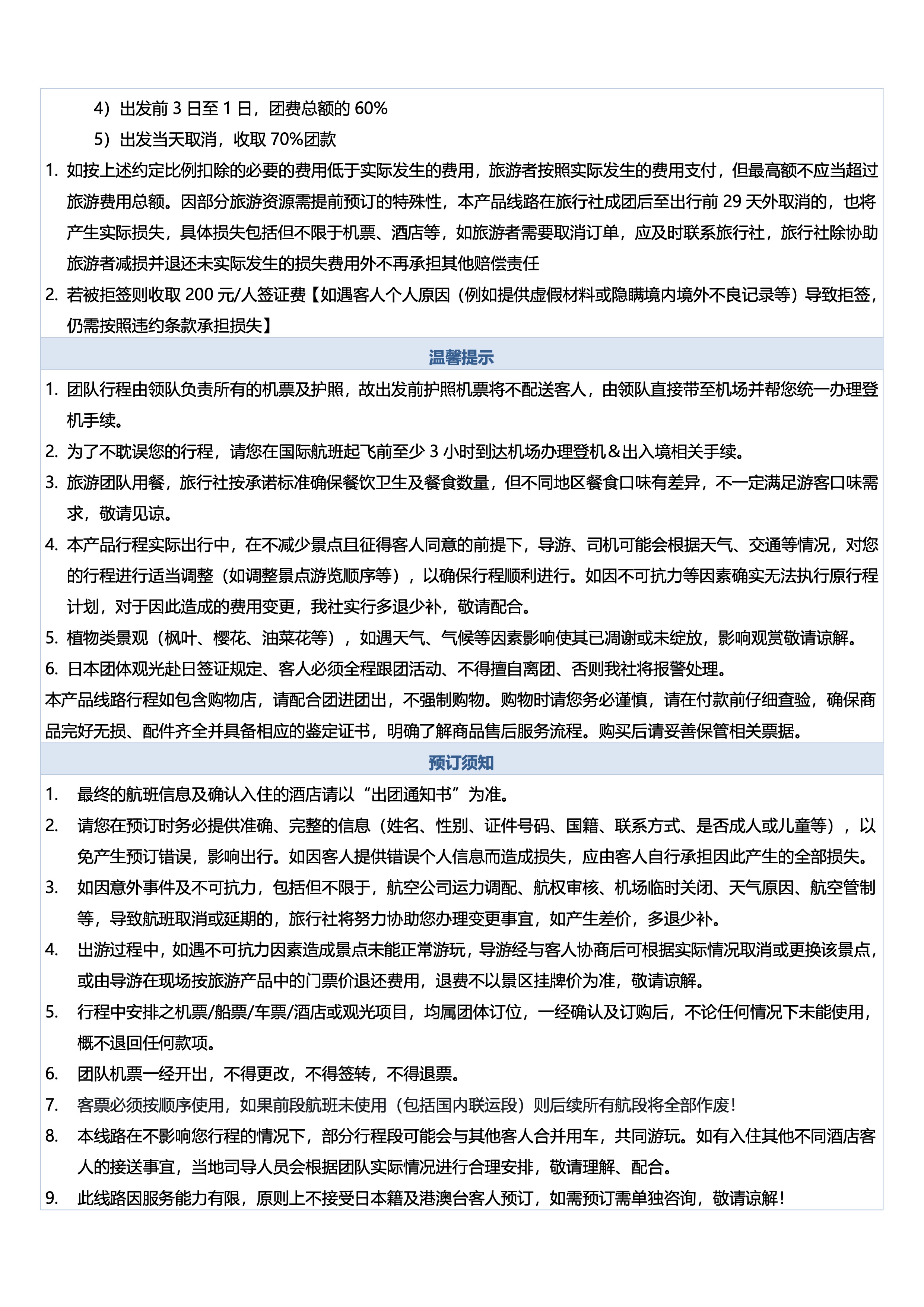 4）出发前 3 日至 1 日，团费总额的 60%

5）出发当天取消，收取 70%团款

1. 如按上述约定比例扣除的必要的费用低于实际发生的费用，旅游者按照实际发生的费用支付，但最高额不应当超过旅游费用总额。因部分旅游资源需提前预订的特殊性，本产品线路在旅行社成团后至出行前 29 天外取消的，也将产生实际损失，具体损失包括但不限于机票、酒店等，如旅游者需要取消订单，应及时联系旅行社，旅行社除协助旅游者减损并退还未实际发生的损失费用外不再承担其他赔偿责任

2. 若被拒签则收取 200 元/人签证费【如遇客人个人原因（例如提供虚假材料或隐瞒境内境外不良记录等）导致拒签，仍需按照违约条款承担损失】

温馨提示

1. 团队行程由领队负责所有的机票及护照，故出发前护照机票将不配送客人，由领队直接带至机场并帮您统一办理登机手续。

2. 为了不耽误您的行程，请您在国际航班起飞前至少 3 小时到达机场办理登机＆出入境相关手续。

3. 旅游团队用餐，旅行社按承诺标准确保餐饮卫生及餐食数量，但不同地区餐食口味有差异，不一定满足游客口味需求，敬请见谅。

4. 本产品行程实际出行中，在不减少景点且征得客人同意的前提下，导游、司机可能会根据天气、交通等情况，对您的行程进行适当调整（如调整景点游览顺序等），以确保行程顺利进行。如因不可抗力等因素确实无法执行原行程计划，对于因此造成的费用变更，我社实行多退少补，敬请配合。

5. 植物类景观（枫叶、樱花、油菜花等），如遇天气、气候等因素影响使其已凋谢或未绽放，影响观赏敬请谅解。

6. 日本团体观光赴日签证规定、客人必须全程跟团活动、不得擅自离团、否则我社将报警处理。

本产品线路行程如包含购物店，请配合团进团出，不强制购物。购物时请您务必谨慎，请在付款前仔细查验，确保商品完好无损、配件齐全并具备相应的鉴定证书，明确了解商品售后服务流程。购买后请妥善保管相关票据。

预订须知

1. 最终的航班信息及确认入住的酒店请以“出团通知书”为准。

2. 请您在预订时务必提供准确、完整的信息（姓名、性别、证件号码、国籍、联系方式、是否成人或儿童等），以免产生预订错误，影响出行。如因客人提供错误个人信息而造成损失，应由客人自行承担因此产生的全部损失。

3. 如因意外事件及不可抗力，包括但不限于，航空公司运力调配、航权审核、机场临时关闭、天气原因、航空管制等，导致航班取消或延期的，旅行社将努力协助您办理变更事宜，如产生差价，多退少补。

4. 出游过程中，如遇不可抗力因素造成景点未能正常游玩，导游经与客人协商后可根据实际情况取消或更换该景点，或由导游在现场按旅游产品中的门票价退还费用，退费不以景区挂牌价为准，敬请谅解。

5. 行程中安排之机票/船票/车票/酒店或观光项目，均属团体订位，一经确认及订购后，不论任何情况下未能使用，概不退回任何款项。

6. 团队机票一经开出，不得更改，不得签转，不得退票。

7. 客票必须按顺序使用，如果前段航班未使用（包括国内联运段）则后续所有航段将全部作废！

8. 本线路在不影响您行程的情况下，部分行程段可能会与其他客人合并用车，共同游玩。如有入住其他不同酒店客人的接送事宜，当地司导人员会根据团队实际情况进行合理安排，敬请理解、配合。

9. 此线路因服务能力有限，原则上不接受日本籍及港澳台客人预订，如需预订需单独咨询，敬请谅解！